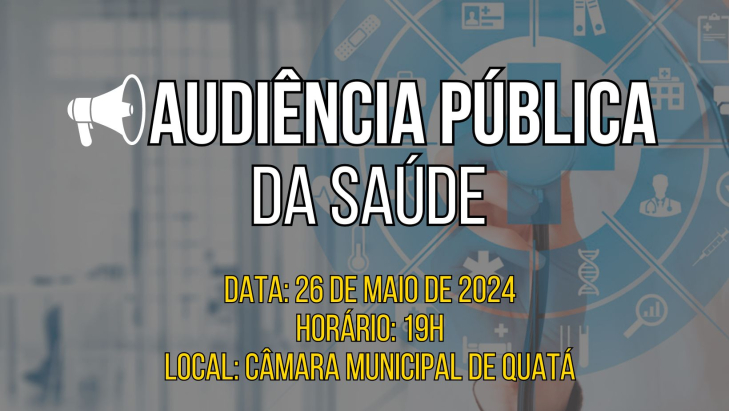 AUDIÊNCIA PÚBLICA DA SAÚDE

DATA: 26 DE MAIO DE 2024
HORÁRIO: 19H
LOCAL: CÂMARA MUNICIPAL DE QUATÁ